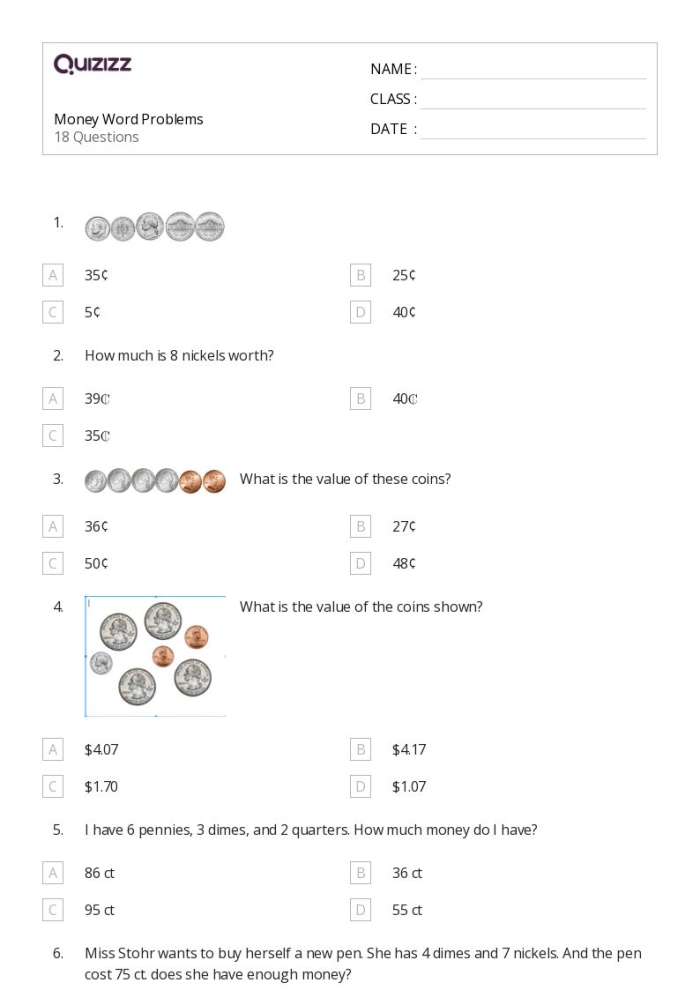 Quizizz

Money Word Problems
18 Questions

NAME: ____
CLASS: ____
DATE: ____

1.

A 35¢
B 25¢
C 5¢
D 40¢

2. How much is 8 nickels worth?

A 39¢
B 40¢
C 35¢

3. What is the value of these coins?

A 36¢
B 27¢
C 50¢
D 48¢

4. What is the value of the coins shown?

A $4.07
B $4.17
C $1.70
D $1.07

5. I have 6 pennies, 3 dimes, and 2 quarters. How much money do I have?

A 86 ct
B 36 ct
C 95 ct
D 55 ct

6. Miss Stohr wants to buy herself a new pen. She has 4 dimes and 7 nickels. And the pen cost 75 ct. does she have enough money?